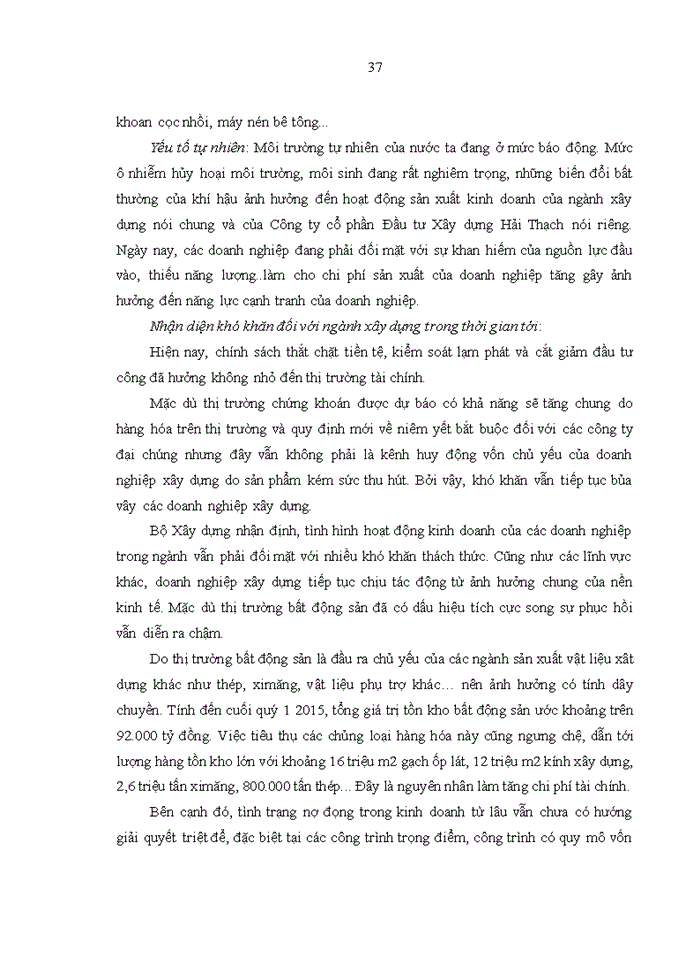 37

khoan cọc nhồi, máy nén bê tông...

Yếu tố tự nhiên: Môi trường tự nhiên của nước ta đang ở mức báo động. Mức ô nhiễm hủy hoại môi trường, môi sinh đang rất nghiêm trọng, những biến đổi bất thường của khí hậu ảnh hưởng đến hoạt động sản xuất kinh doanh của ngành xây dựng nói chung và của Công ty cổ phần Đầu tư Xây dựng Hải Thạch nói riêng. Ngày nay, các doanh nghiệp đang phải đối mặt với sự khan hiếm của nguồn lực đầu vào, thiếu năng lượng..làm cho chi phí sản xuất của doanh nghiệp tăng gây ảnh hưởng đến năng lực cạnh tranh của doanh nghiệp.

Nhận diện khó khăn đối với ngành xây dựng trong thời gian tới:

Hiện nay, chính sách thắt chặt tiền tệ, kiểm soát lạm phát và cắt giảm đầu tư công đã hưởng không nhỏ đến thị trường tài chính.

Mặc dù thị trường chứng khoán được dự báo có khả năng sẽ tăng chung do hàng hóa trên thị trường và quy định mới về niêm yết bắt buộc đối với các công ty đại chúng nhưng đây vẫn không phải là kênh huy động vốn chủ yếu của doanh nghiệp xây dựng do sản phẩm kém sức thu hút. Bởi vậy, khó khăn vẫn tiếp tục bủa vây các doanh nghiệp xây dựng.

Bộ Xây dựng nhận định, tình hình hoạt động kinh doanh của các doanh nghiệp trong ngành vẫn phải đối mặt với nhiều khó khăn thách thức. Cũng như các lĩnh vực khác, doanh nghiệp xây dựng tiếp tục chịu tác động từ ảnh hưởng chung của nền kinh tế. Mặc dù thị trường bất động sản đã có dấu hiệu tích cực song sự phục hồi vẫn diễn ra chậm.

Do thị trường bất động sản là đầu ra chủ yếu của các ngành sản xuất vật liệu xât dựng khác như thép, ximăng, vật liệu phụ trợ khác… nên ảnh hưởng có tính dây chuyền. Tính đến cuối quý 1 2015, tổng giá trị tồn kho bất động sản ước khoảng trên 92.000 tỷ đồng. Việc tiêu thụ các chủng loại hàng hóa này cũng ngưng chệ, dẫn tới lượng hàng tồn kho lớn với khoảng 16 triệu m2 gạch ốp lát, 12 triệu m2 kính xây dựng, 2,6 triệu tấn ximăng, 800.000 tấn thép... Đây là nguyên nhân làm tăng chi phí tài chính.

Bên cạnh đó, tình trạng nợ đọng trong kinh doanh từ lâu vẫn chưa có hướng giải quyết triệt để, đặc biệt tại các công trình trọng điểm, công trình có quy mô vốn